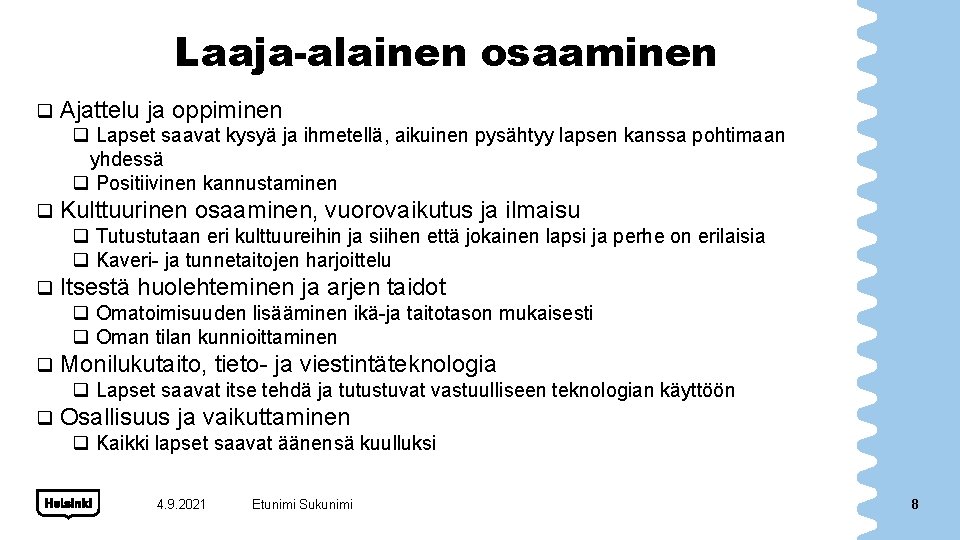 Laaja-alainen osaaminen

❑ Ajattelu ja oppiminen
❑ Lapset saavat kysyä ja ihmetellä, aikuinen pysähtyy lapsen kanssa pohtimaan yhdessä
❑ Positiivinen kannustaminen

❑ Kulttuurinen osaaminen, vuorovaikutus ja ilmaisu
❑ Tutustutaan eri kulttuureihin ja siihen että jokainen lapsi ja perhe on erilaisia
❑ Kaveri- ja tunnetaitojen harjoittelu

❑ Itsestä huolehteminen ja arjen taidot
❑ Omatoimisuuden lisääminen ikä-ja taitotason mukaisesti
❑ Oman tilan kunnioittaminen

❑ Monilukutaito, tieto- ja viestintäteknologia
❑ Lapset saavat itse tehdä ja tutustuvat vastuulliseen teknologian käyttöön

❑ Osallisuus ja vaikuttaminen
❑ Kaikki lapset saavat äänensä kuulluksi

Helsinki

4.9.2021

Etunimi Sukunimi

8